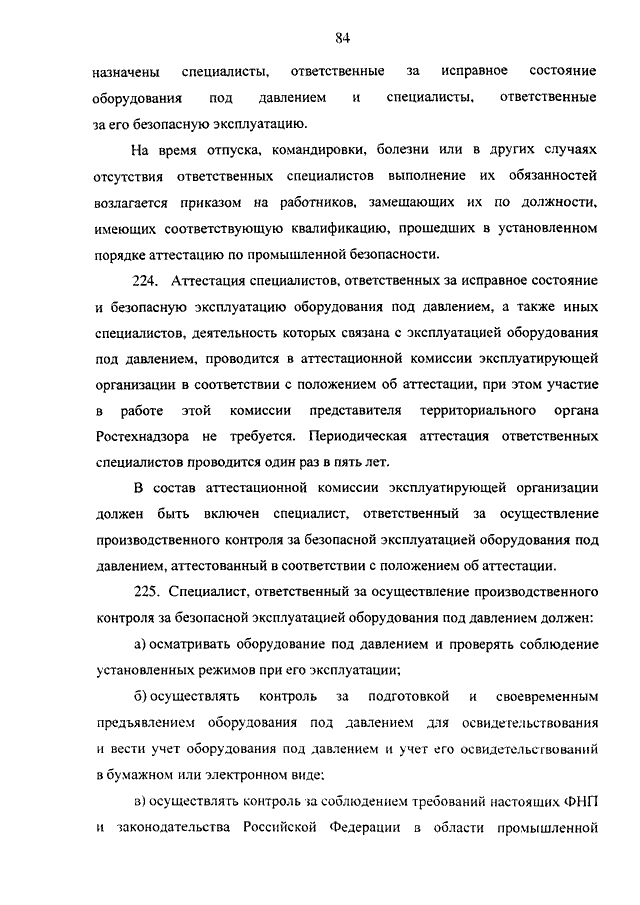 84

назначены специалисты, ответственные за исправное состояние оборудования под давлением и специалисты, ответственные за его безопасную эксплуатацию.

На время отпуска, командировки, болезни или в других случаях отсутствия ответственных специалистов выполнение их обязанностей возлагается приказом на работников, замещающих их по должности, имеющих соответствующую квалификацию, прошедших в установленном порядке аттестацию по промышленной безопасности.

224. Аттестация специалистов, ответственных за исправное состояние и безопасную эксплуатацию оборудования под давлением, а также иных специалистов, деятельность которых связана с эксплуатацией оборудования под давлением, проводится в аттестационной комиссии эксплуатирующей организации в соответствии с положением об аттестации, при этом участие в работе этой комиссии представителя территориального органа Ростехнадзора не требуется. Периодическая аттестация ответственных специалистов проводится один раз в пять лет.

В состав аттестационной комиссии эксплуатирующей организации должен быть включен специалист, ответственный за осуществление производственного контроля за безопасной эксплуатацией оборудования под давлением, аттестованный в соответствии с положением об аттестации.

225. Специалист, ответственный за осуществление производственного контроля за безопасной эксплуатацией оборудования под давлением должен:

а) осматривать оборудование под давлением и проверять соблюдение установленных режимов при его эксплуатации;

б) осуществлять контроль за подготовкой и своевременным предъявлением оборудования под давлением для освидетельствования и вести учет оборудования под давлением и учет его освидетельствований в бумажном или электронном виде;

в) осуществлять контроль за соблюдением требований настоящих ФНП и законодательства Российской Федерации в области промышленной